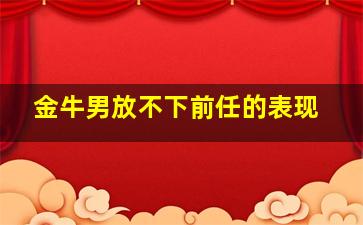 金牛男放不下前任的表现